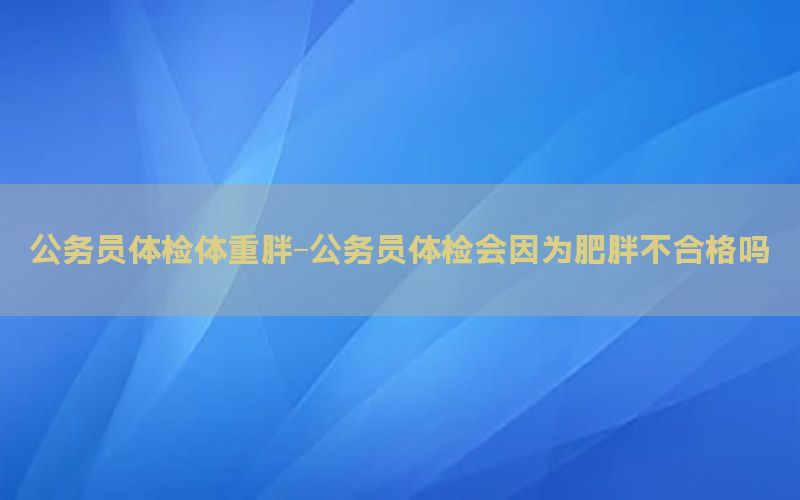 公务员体检体重胖-公务员体检会因为肥胖不合格吗